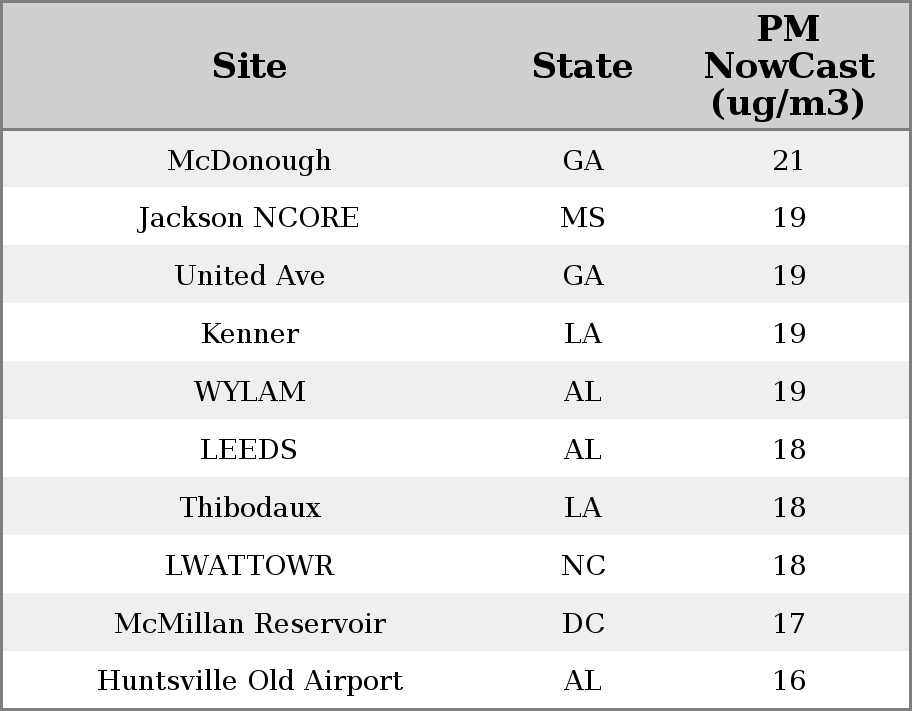 | Site | State | PM NowCast (ug/m3) |
|---|---|---|
| McDonough | GA | 21 |
| Jackson NCORE | MS | 19 |
| United Ave | GA | 19 |
| Kenner | LA | 19 |
| WYLAM | AL | 19 |
| LEEDS | AL | 18 |
| Thibodaux | LA | 18 |
| LWATTOWR | NC | 18 |
| McMillan Reservoir | DC | 17 |
| Huntsville Old Airport | AL | 16 |